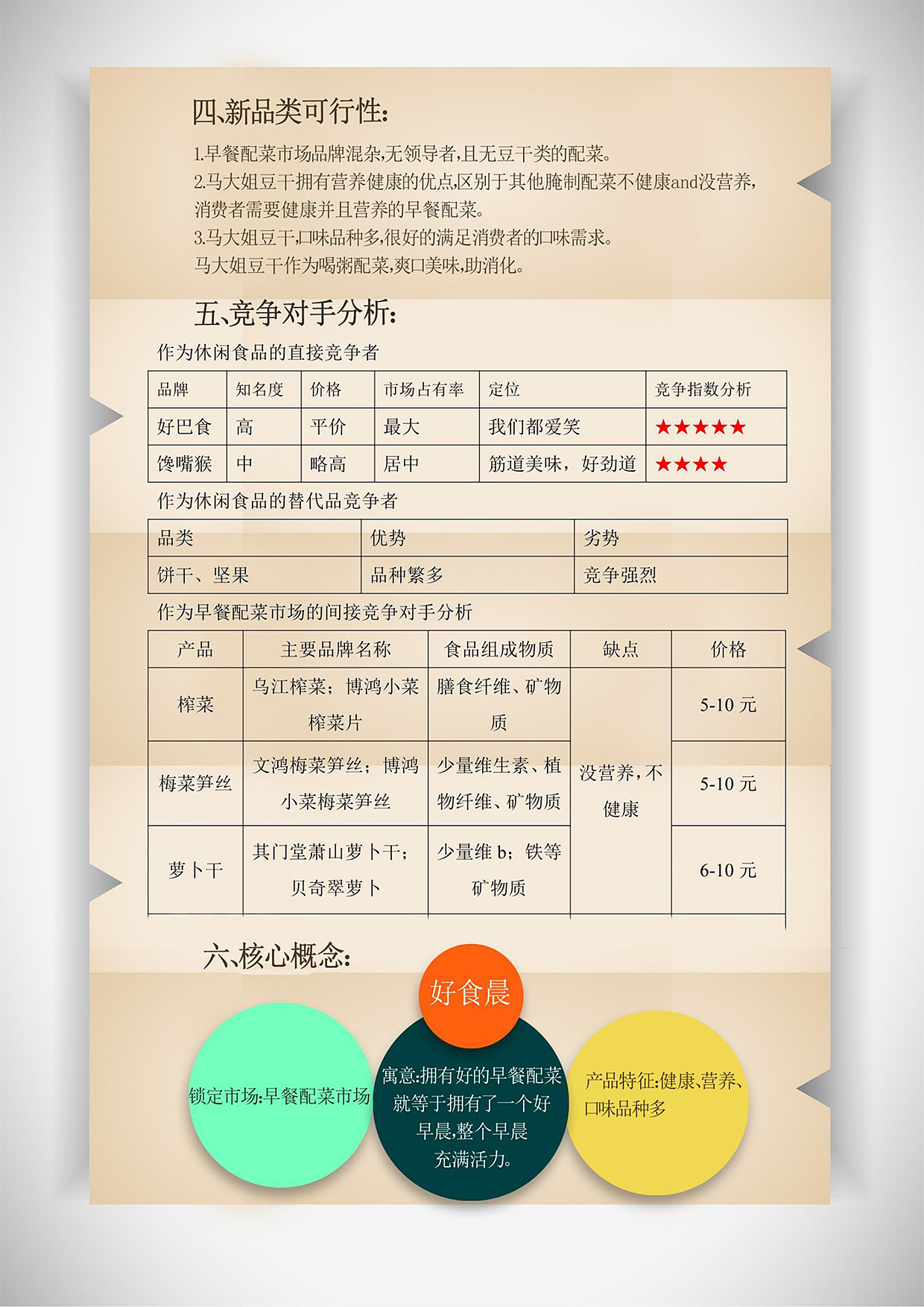 四、新品类可行性:

1.早餐配菜市场品牌混杂,无领导者,且无豆干类的配菜。
2.马大姐豆干拥有营养健康的优点,区别于其他腌制配菜不健康and没营养,消费者需要健康并且营养的早餐配菜。
3.马大姐豆干,口味品种多,很好的满足消费者的口味需求。
马大姐豆干作为喝粥配菜,爽口美味,助消化。

五、竞争对手分析:

作为休闲食品的直接竞争者

| 品牌 | 知名度 | 价格 | 市场占有率 | 定位 | 竞争指数分析 |
|---|---|---|---|---|---|
| 好巴食 | 高 | 平价 | 最大 | 我们都爱笑 | ★★★★★ |
| 馋嘴猴 | 中 | 略高 | 居中 | 筋道美味，好劲道 | ★★★★ |

作为休闲食品的替代品竞争者

| 品类 | 优势 | 劣势 |
|---|---|---|
| 饼干、坚果 | 品种繁多 | 竞争强烈 |

作为早餐配菜市场的间接竞争对手分析

| 产品 | 主要品牌名称 | 食品组成物质 | 缺点 | 价格 |
|---|---|---|---|---|
| 榨菜 | 乌江榨菜；博鸿小菜榨菜片 | 膳食纤维、矿物质 | 没营养，不健康 | 5-10 元 |
| 梅菜笋丝 | 文鸿梅菜笋丝；博鸿小菜梅菜笋丝 | 少量维生素、植物纤维、矿物质 | | 5-10 元 |
| 萝卜干 | 其门堂萧山萝卜干；贝奇翠萝卜 | 少量维 b；铁等矿物质 | | 6-10 元 |

六、核心概念:

好食晨

锁定市场:早餐配菜市场

寓意:拥有好的早餐配菜就等于拥有了一个好早晨,整个早晨充满活力。

产品特征:健康、营养、口味品种多